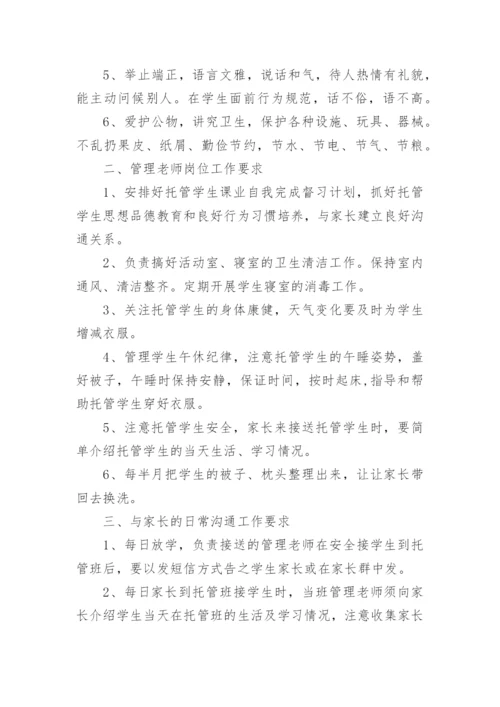 5、举止端正，语言文雅，说话和气，待人热情有礼貌，能主动问候别人。在学生面前行为规范，话不俗，语不高。

6、爱护公物，讲究卫生，保护各种设施、玩具、器械。不乱扔果皮、纸屑、勤俭节约，节水、节电、节气、节粮。

二、管理老师岗位工作要求

1、安排好托管学生课业自我完成督习计划，抓好托管学生思想品德教育和良好行为习惯培养，与家长建立良好沟通关系。

2、负责搞好活动室、寝室的卫生清洁工作。保持室内通风、清洁整齐。定期开展学生寝室的消毒工作。

3、关注托管学生的身体康健，天气变化要及时为学生增减衣服。

4、管理学生午休纪律，注意托管学生的午睡姿势，盖好被子，午睡时保持安静，保证时间，按时起床，指导和帮助托管学生穿好衣服。

5、注意托管学生安全，家长来接送托管学生时，要简单介绍托管学生的当天生活、学习情况。

6、每半月把学生的被子、枕头整理出来，让让家长带回去换洗。

三、与家长的日常沟通工作要求

1、每日放学，负责接送的管理老师在安全接学生到托管班后，要以发短信方式告之学生家长或在家长群中发。

2、每日家长到托管班接学生时，当班管理老师须向家长介绍学生当天在托管班的生活及学习情况，注意收集家长